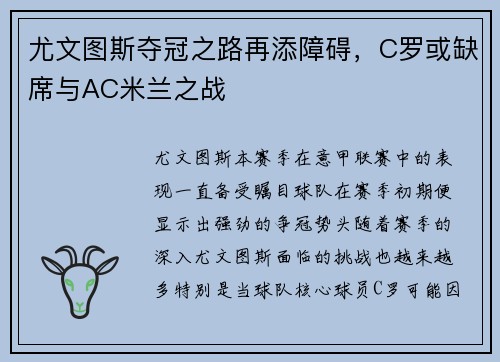 尤文图斯夺冠之路再添障碍，C罗或缺席与AC米兰之战

尤文图斯本赛季在意甲联赛中的表现一直备受瞩目球队在赛季初期便显示出强劲的争冠势头随着赛季的深入尤文图斯面临的挑战也越来越多特别是当球队核心球员C罗可能因